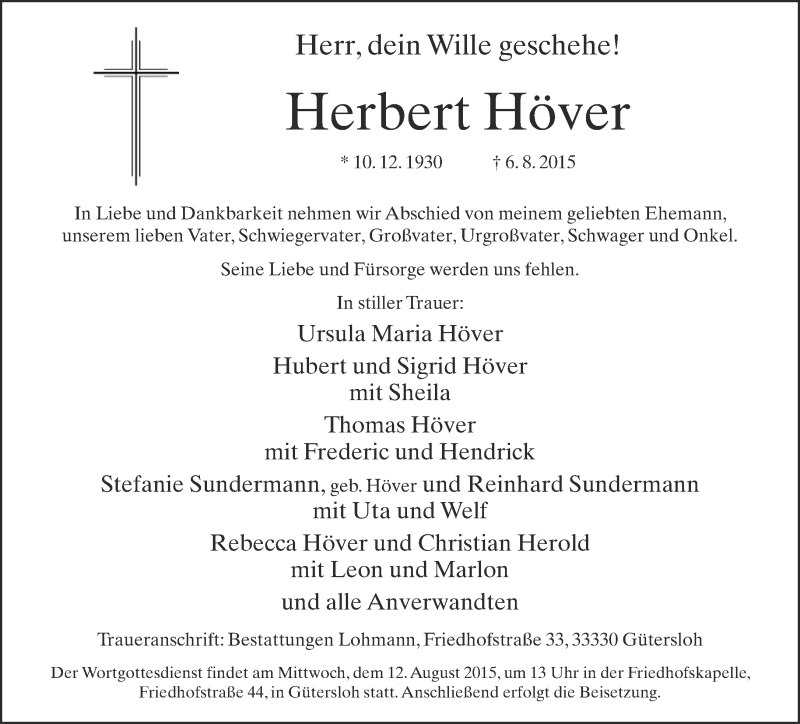 Herr, dein Wille geschehe!

Herbert Höver

* 10. 12. 1930 † 6. 8. 2015

In Liebe und Dankbarkeit nehmen wir Abschied von meinem geliebten Ehemann, unserem lieben Vater, Schwiegervater, Großvater, Urgroßvater, Schwager und Onkel.

Seine Liebe und Fürsorge werden uns fehlen.

In stiller Trauer:

Ursula Maria Höver

Hubert und Sigrid Höver
mit Sheila

Thomas Höver
mit Frederic und Hendrick

Stefanie Sundermann, geb. Höver und Reinhard Sundermann
mit Uta und Welf

Rebecca Höver und Christian Herold
mit Leon und Marlon

und alle Anverwandten

Traueranschrift: Bestattungen Lohmann, Friedhofstraße 33, 33330 Gütersloh

Der Wortgottesdienst findet am Mittwoch, dem 12. August 2015, um 13 Uhr in der Friedhofskapelle, Friedhofstraße 44, in Gütersloh statt. Anschließend erfolgt die Beisetzung.